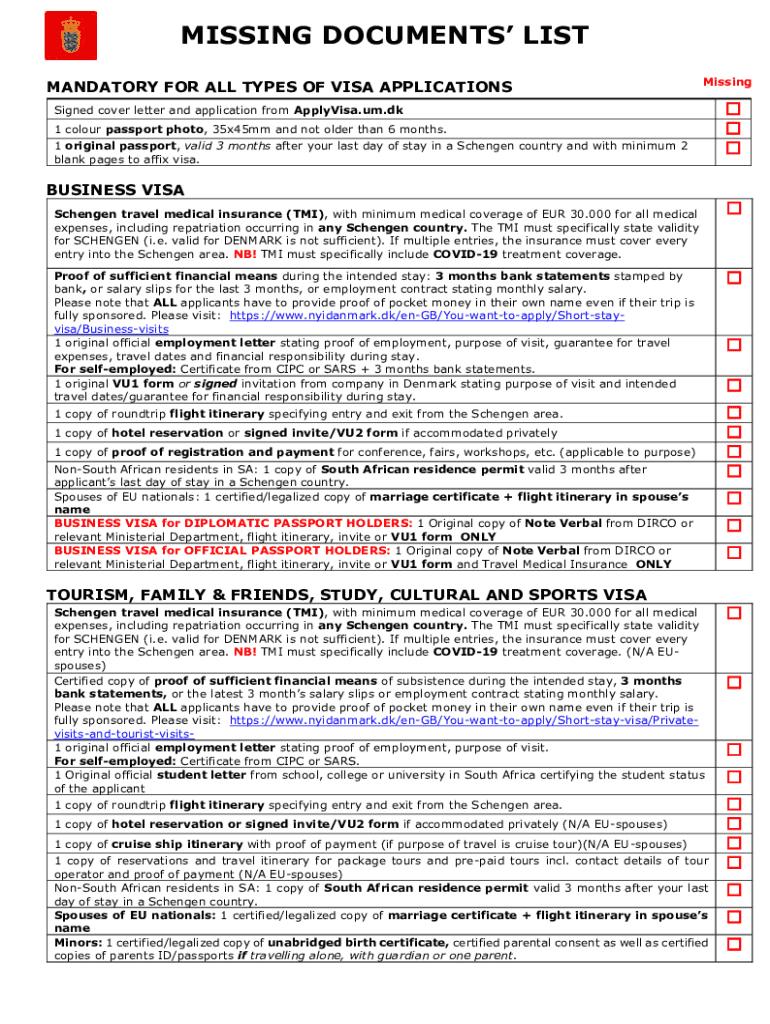 MISSING DOCUMENTS' LIST

MANDATORY FOR ALL TYPES OF VISA APPLICATIONS

Missing

Signed cover letter and application from ApplyVisa.um.dk

1 colour passport photo, 35x45mm and not older than 6 months.

1 original passport, valid 3 months after your last day of stay in a Schengen country and with minimum 2 blank pages to affix visa.

BUSINESS VISA

Schengen travel medical insurance (TMI), with minimum medical coverage of EUR 30.000 for all medical expenses, including repatriation occurring in any Schengen country. The TMI must specifically state validity for SCHENGEN (i.e. valid for DENMARK is not sufficient). If multiple entries, the insurance must cover every entry into the Schengen area. NB! TMI must specifically include COVID-19 treatment coverage.

Proof of sufficient financial means during the intended stay: 3 months bank statements stamped by bank, or salary slips for the last 3 months, or employment contract stating monthly salary.
Please note that ALL applicants have to provide proof of pocket money in their own name even if their trip is fully sponsored. Please visit: https://www.nyidanmark.dk/en-GB/You-want-to-apply/Short-stay-visa/Business-visits

1 original official employment letter stating proof of employment, purpose of visit, guarantee for travel expenses, travel dates and financial responsibility during stay.
For self-employed: Certificate from CIPC or SARS + 3 months bank statements.

1 original VU1 form or signed invitation from company in Denmark stating purpose of visit and intended travel dates/guarantee for financial responsibility during stay.

1 copy of roundtrip flight itinerary specifying entry and exit from the Schengen area.

1 copy of hotel reservation or signed invite/VU2 form if accommodated privately

1 copy of proof of registration and payment for conference, fairs, workshops, etc. (applicable to purpose)

Non-South African residents in SA: 1 copy of South African residence permit valid 3 months after applicant's last day of stay in a Schengen country.

Spouses of EU nationals: 1 certified/legalized copy of marriage certificate + flight itinerary in spouse's name

BUSINESS VISA for DIPLOMATIC PASSPORT HOLDERS: 1 Original copy of Note Verbal from DIRCO or relevant Ministerial Department, flight itinerary, invite or VU1 form ONLY

BUSINESS VISA for OFFICIAL PASSPORT HOLDERS: 1 Original copy of Note Verbal from DIRCO or relevant Ministerial Department, flight itinerary, invite or VU1 form and Travel Medical Insurance ONLY

TOURISM, FAMILY & FRIENDS, STUDY, CULTURAL AND SPORTS VISA

Schengen travel medical insurance (TMI), with minimum medical coverage of EUR 30.000 for all medical expenses, including repatriation occurring in any Schengen country. The TMI must specifically state validity for SCHENGEN (i.e. valid for DENMARK is not sufficient). If multiple entries, the insurance must cover every entry into the Schengen area. NB! TMI must specifically include COVID-19 treatment coverage. (N/A EU-spouses)

Certified copy of proof of sufficient financial means of subsistence during the intended stay, 3 months bank statements, or the latest 3 month's salary slips or employment contract stating monthly salary.
Please note that ALL applicants have to provide proof of pocket money in their own name even if their trip is fully sponsored. Please visit: https://www.nyidanmark.dk/en-GB/You-want-to-apply/Short-stay-visa/Private-visits-and-tourist-visits-

1 original official employment letter stating proof of employment, purpose of visit.
For self-employed: Certificate from CIPC or SARS.

1 Original official student letter from school, college or university in South Africa certifying the student status of the applicant

1 copy of roundtrip flight itinerary specifying entry and exit from the Schengen area.

1 copy of hotel reservation or signed invite/VU2 form if accommodated privately (N/A EU-spouses)

1 copy of cruise ship itinerary with proof of payment (if purpose of travel is cruise tour)(N/A EU-spouses)

1 copy of reservations and travel itinerary for package tours and pre-paid tours incl. contact details of tour operator and proof of payment (N/A EU-spouses)

Non-South African residents in SA: 1 copy of South African residence permit valid 3 months after your last day of stay in a Schengen country.

Spouses of EU nationals: 1 certified/legalized copy of marriage certificate + flight itinerary in spouse's name

Minors: 1 certified/legalized copy of unabridged birth certificate, certified parental consent as well as certified copies of parents ID/passports if travelling alone, with guardian or one parent.